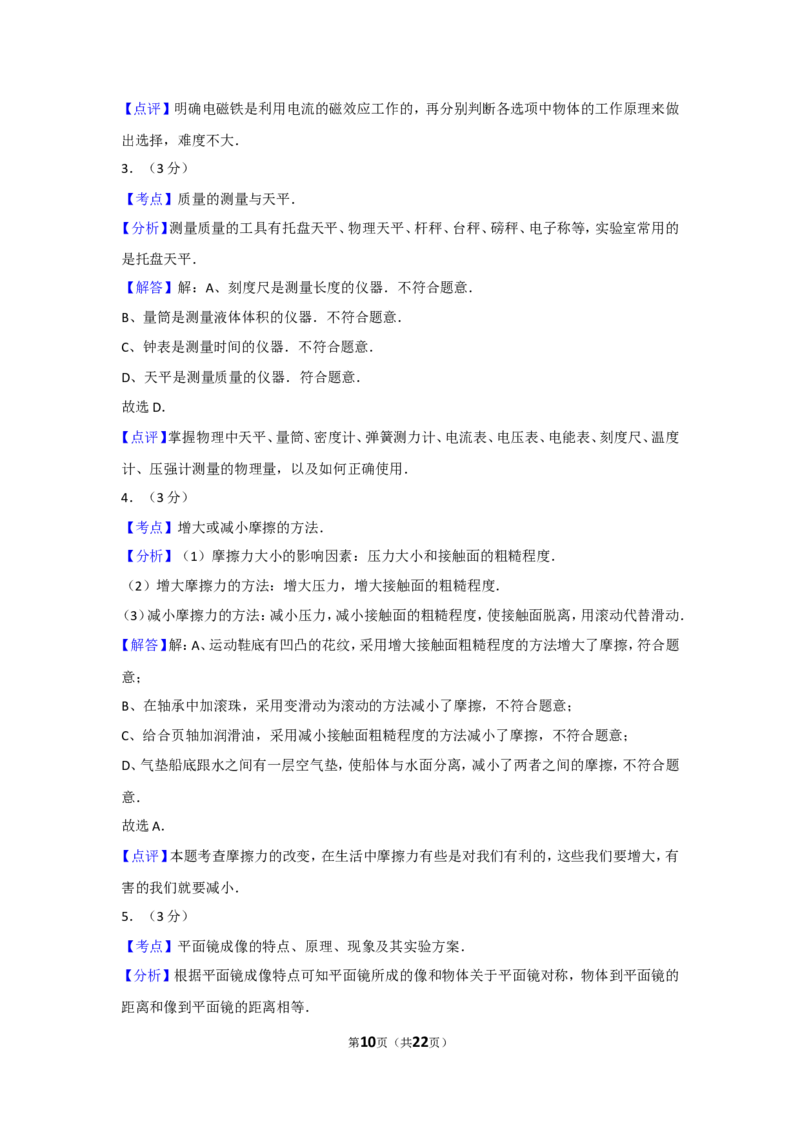 【点评】明确电磁铁是利用电流的磁效应工作的，再分别判断各选项中物体的工作原理来做出选择，难度不大．

3．（3分）

【考点】质量的测量与天平．

【分析】测量质量的工具有托盘天平、物理天平、杆秤、台秤、磅秤、电子称等，实验室常用的是托盘天平．

【解答】解：A、刻度尺是测量长度的仪器．不符合题意．

B、量筒是测量液体体积的仪器．不符合题意．

C、钟表是测量时间的仪器．不符合题意．

D、天平是测量质量的仪器．符合题意．

故选D．

【点评】掌握物理中天平、量筒、密度计、弹簧测力计、电流表、电压表、电能表、刻度尺、温度计、压强计测量的物理量，以及如何正确使用．

4．（3分）

【考点】增大或减小摩擦的方法．

【分析】（1）摩擦力大小的影响因素：压力大小和接触面的粗糙程度．

（2）增大摩擦力的方法：增大压力，增大接触面的粗糙程度．

（3）减小摩擦力的方法：减小压力，减小接触面的粗糙程度，使接触面脱离，用滚动代替滑动．

【解答】解：A、运动鞋底有凹凸的花纹，采用增大接触面粗糙程度的方法增大了摩擦，符合题意；

B、在轴承中加滚珠，采用变滑动为滚动的方法减小了摩擦，不符合题意；

C、给合页轴加润滑油，采用减小接触面粗糙程度的方法减小了摩擦，不符合题意；

D、气垫船底跟水之间有一层空气垫，使船体与水面分离，减小了两者之间的摩擦，不符合题意．

故选A．

【点评】本题考查摩擦力的改变，在生活中摩擦力有些是对我们有利的，这些我们要增大，有害的我们就要减小．

5．（3分）

【考点】平面镜成像的特点、原理、现象及其实验方案．

【分析】根据平面镜成像特点可知平面镜所成的像和物体关于平面镜对称，物体到平面镜的距离和像到平面镜的距离相等．

第10页（共22页）